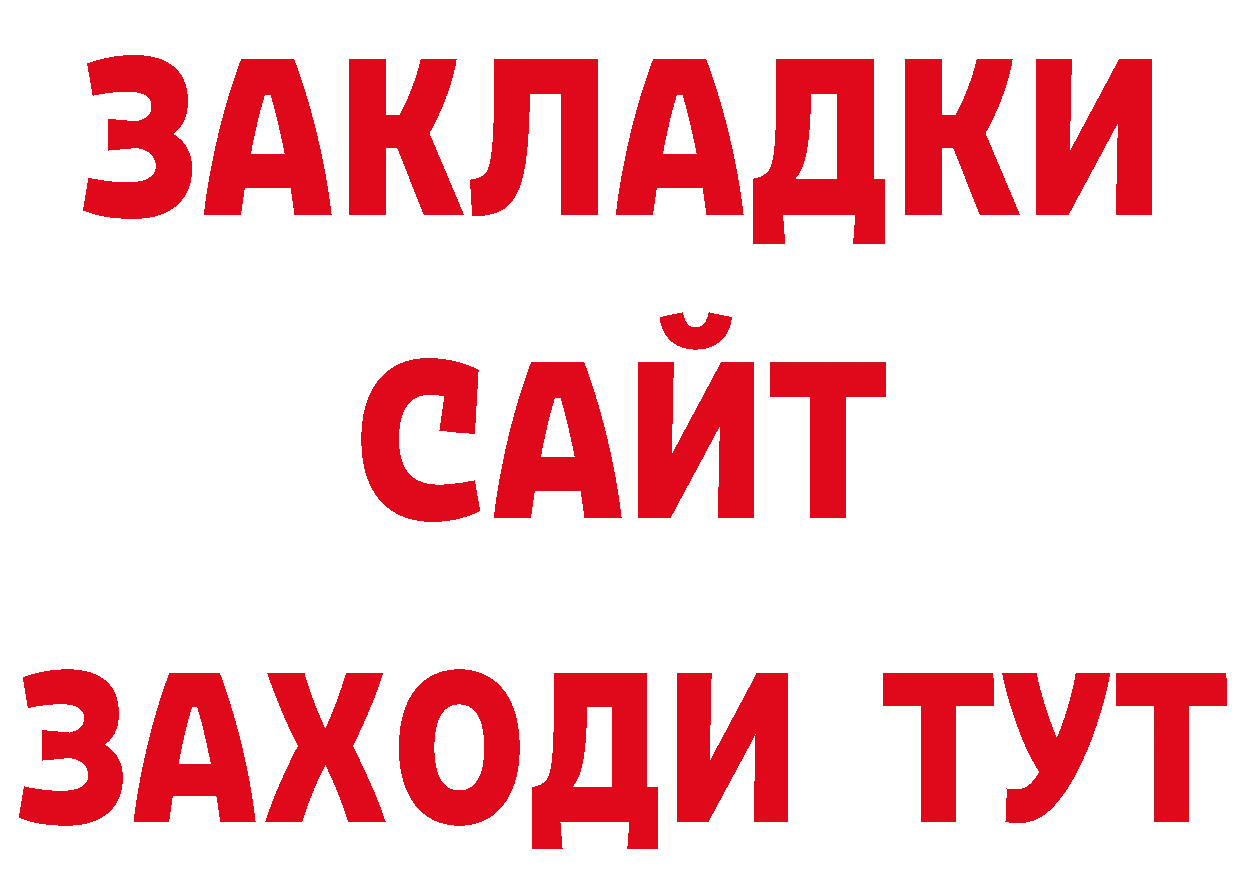 ЗАКЛАДКИ
САЙТ
ЗАХОДИ ТУТ